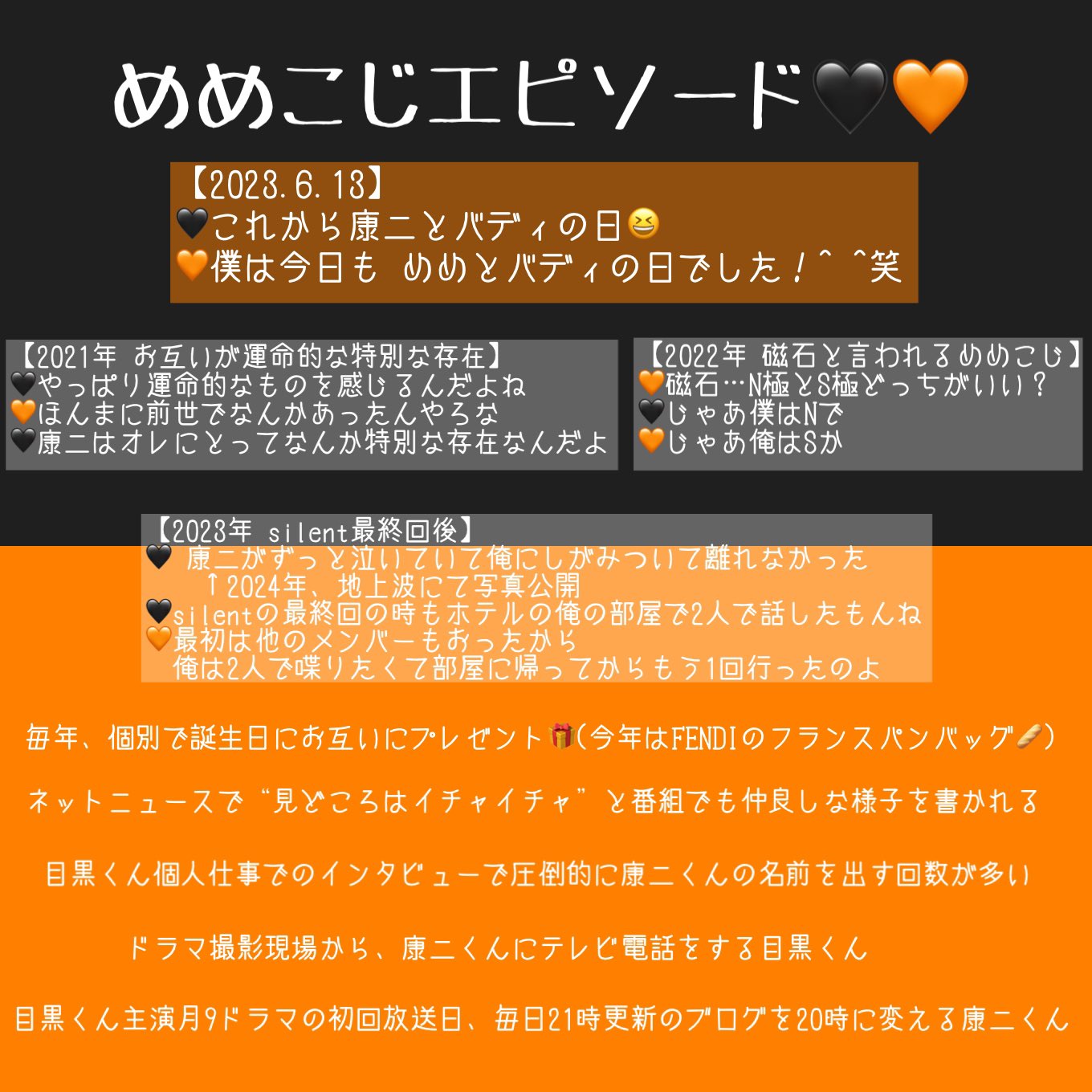 めめこじエピソード🖤🧡

【2023.6.13】
🖤これから康二とバディの日😆
🧡僕は今日も めめとバディの日でした！^ ^笑

【2021年 お互いが運命的な特別な存在】
🖤やっぱり運命的なものを感じるんだよね
🧡ほんまに前世でなんかあったんやろな
🖤康二はオレにとってなんか特別な存在なんだよ

【2022年 磁石と言われるめめこじ】
🧡磁石…N極とS極どっちがいい？
🖤じゃあ僕はNで
🧡じゃあ俺はSか

【2023年 silent最終回後】
🖤 康二がずっと泣いていて俺にしがみついて離れなかった
↑2024年、地上波にて写真公開
🖤silentの最終回の時もホテルの俺の部屋で2人で話したもんね
🧡最初は他のメンバーもおったから
俺は2人で喋りたくて部屋に帰ってからもう1回行ったのよ

毎年、個別で誕生日にお互いにプレゼント🎁(今年はFENDIのフランスパンバッグ🥖)

ネットニュースで“見どころはイチャイチャ”と番組でも仲良しな様子を書かれる

目黒くん個人仕事でのインタビューで圧倒的に康二くんの名前を出す回数が多い

ドラマ撮影現場から、康二くんにテレビ電話をする目黒くん

目黒くん主演月9ドラマの初回放送日、毎日21時更新のブログを20時に変える康二くん